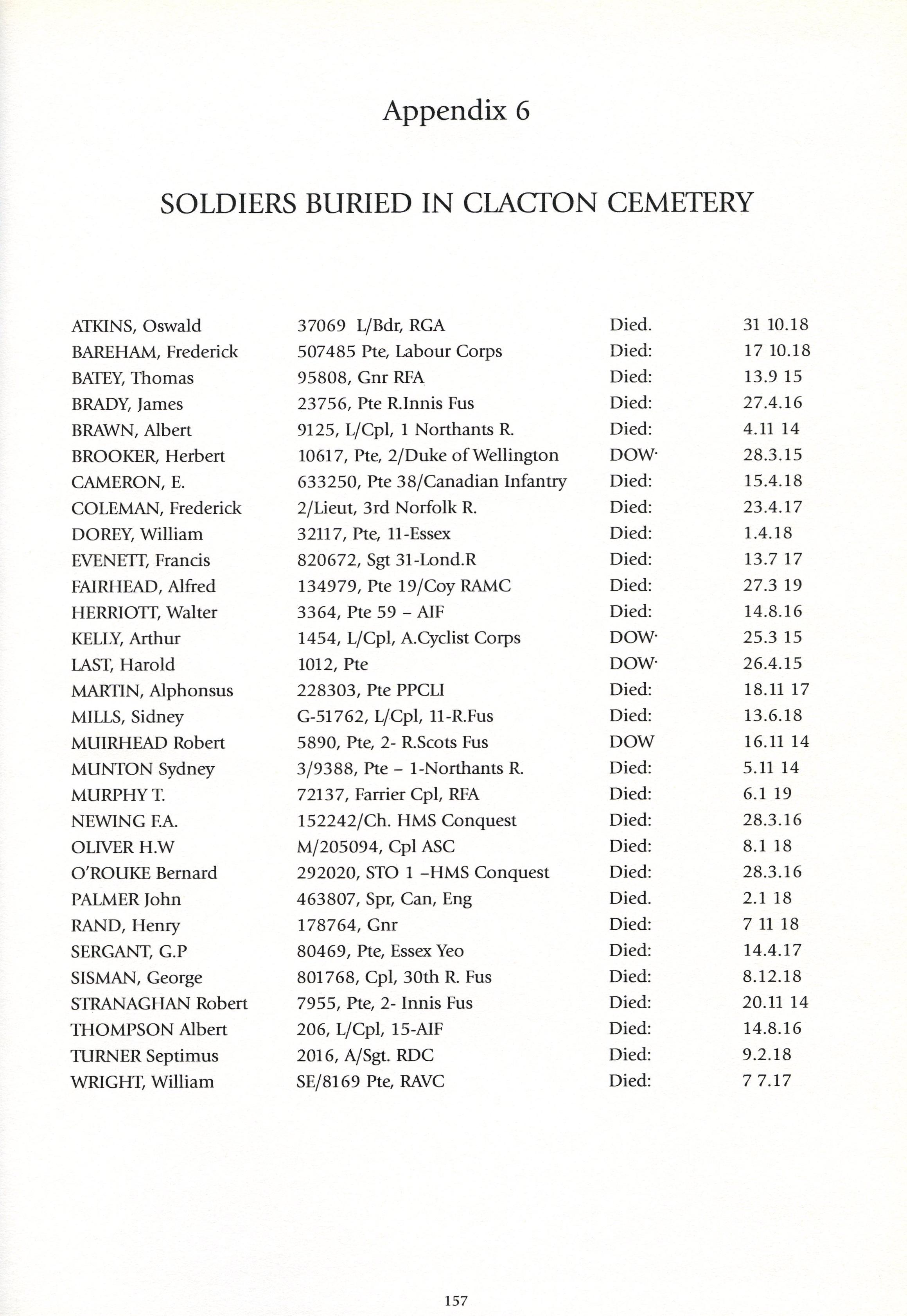 Appendix 6

SOLDIERS BURIED IN CLACTON CEMETERY

| | | | |
|---|---|---|---|
| ATKINS, Oswald | 37069 L/Bdr, RGA | Died. | 31 10.18 |
| BAREHAM, Frederick | 507485 Pte, Labour Corps | Died: | 17 10.18 |
| BATEY, Thomas | 95808, Gnr RFA | Died: | 13.9 15 |
| BRADY, James | 23756, Pte R.Innis Fus | Died: | 27.4.16 |
| BRAWN, Albert | 9125, L/Cpl, 1 Northants R. | Died: | 4.11 14 |
| BROOKER, Herbert | 10617, Pte, 2/Duke of Wellington | DOW· | 28.3.15 |
| CAMERON, E. | 633250, Pte 38/Canadian Infantry | Died: | 15.4.18 |
| COLEMAN, Frederick | 2/Lieut, 3rd Norfolk R. | Died: | 23.4.17 |
| DOREY, William | 32117, Pte, 11-Essex | Died: | 1.4.18 |
| EVENETT, Francis | 820672, Sgt 31-Lond.R | Died: | 13.7 17 |
| FAIRHEAD, Alfred | 134979, Pte 19/Coy RAMC | Died: | 27.3 19 |
| HERRIOTT, Walter | 3364, Pte 59 – AIF | Died: | 14.8.16 |
| KELLY, Arthur | 1454, L/Cpl, A.Cyclist Corps | DOW· | 25.3 15 |
| LAST, Harold | 1012, Pte | DOW· | 26.4.15 |
| MARTIN, Alphonsus | 228303, Pte PPCLI | Died: | 18.11 17 |
| MILLS, Sidney | G-51762, L/Cpl, 11-R.Fus | Died: | 13.6.18 |
| MUIRHEAD Robert | 5890, Pte, 2- R.Scots Fus | DOW | 16.11 14 |
| MUNTON Sydney | 3/9388, Pte – 1-Northants R. | Died: | 5.11 14 |
| MURPHY T. | 72137, Farrier Cpl, RFA | Died: | 6.1 19 |
| NEWING F.A. | 152242/Ch. HMS Conquest | Died: | 28.3.16 |
| OLIVER H.W | M/205094, Cpl ASC | Died: | 8.1 18 |
| O'ROUKE Bernard | 292020, STO 1 –HMS Conquest | Died: | 28.3.16 |
| PALMER John | 463807, Spr, Can, Eng | Died. | 2.1 18 |
| RAND, Henry | 178764, Gnr | Died: | 7 11 18 |
| SERGANT, G.P | 80469, Pte, Essex Yeo | Died: | 14.4.17 |
| SISMAN, George | 801768, Cpl, 30th R. Fus | Died: | 8.12.18 |
| STRANAGHAN Robert | 7955, Pte, 2- Innis Fus | Died: | 20.11 14 |
| THOMPSON Albert | 206, L/Cpl, 15-AIF | Died: | 14.8.16 |
| TURNER Septimus | 2016, A/Sgt. RDC | Died: | 9.2.18 |
| WRIGHT, William | SE/8169 Pte, RAVC | Died: | 7 7.17 |

157